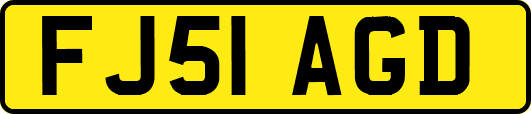 FJ51 AGD